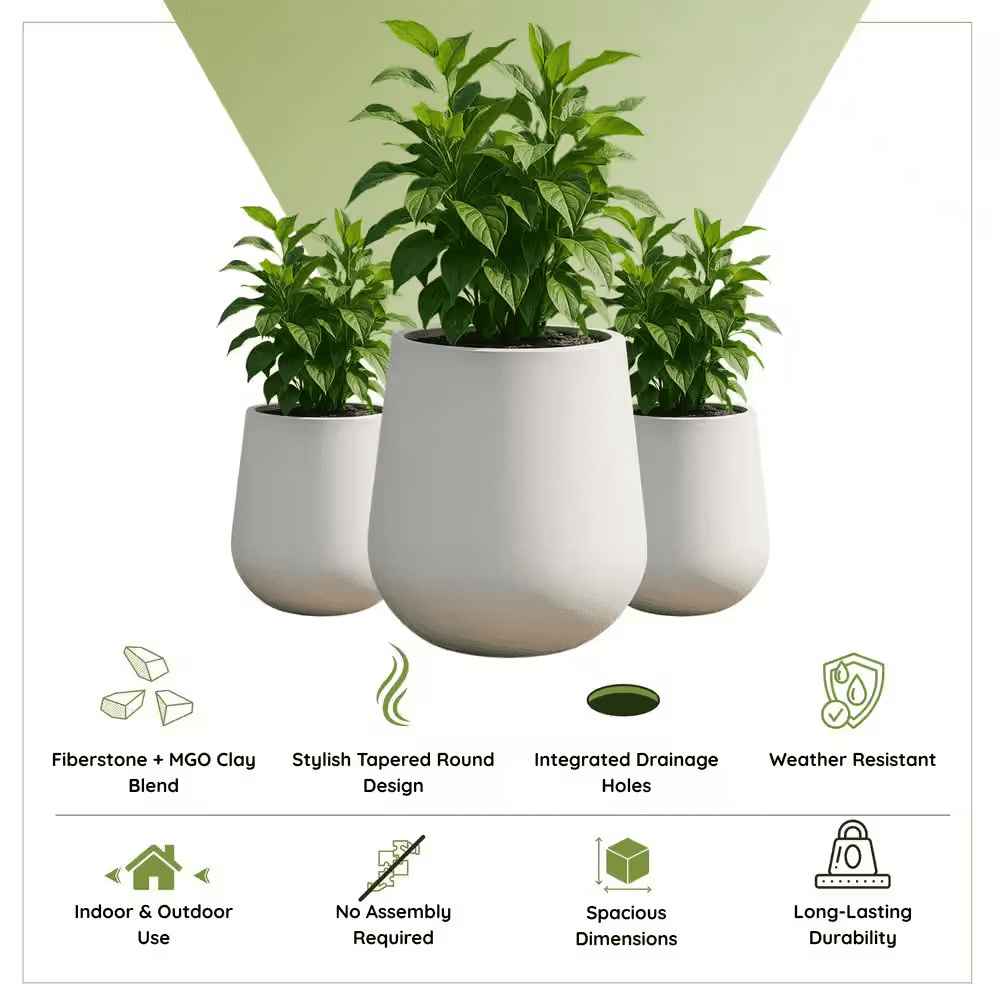 Fiberstone + MGO Clay Blend

Stylish Tapered Round Design

Integrated Drainage Holes

Weather Resistant

Indoor & Outdoor Use

No Assembly Required

Spacious Dimensions

Long-Lasting Durability